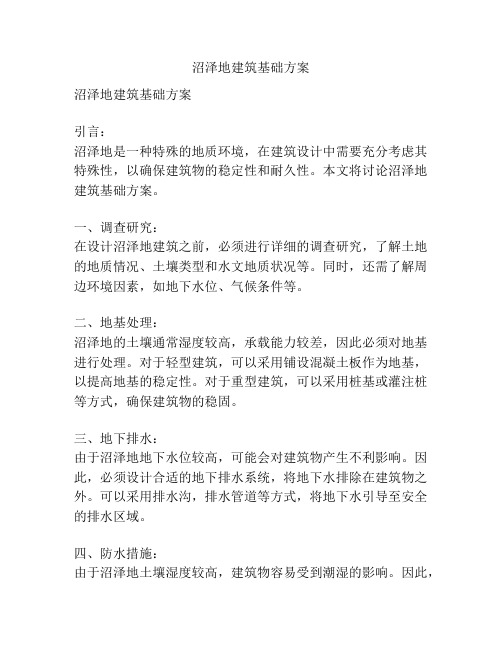 沼泽地建筑基础方案

沼泽地建筑基础方案

引言：
沼泽地是一种特殊的地质环境，在建筑设计中需要充分考虑其特殊性，以确保建筑物的稳定性和耐久性。本文将讨论沼泽地建筑基础方案。

一、调查研究：
在设计沼泽地建筑之前，必须进行详细的调查研究，了解土地的地质情况、土壤类型和水文地质状况等。同时，还需了解周边环境因素，如地下水位、气候条件等。

二、地基处理：
沼泽地的土壤通常湿度较高，承载能力较差，因此必须对地基进行处理。对于轻型建筑，可以采用铺设混凝土板作为地基，以提高地基的稳定性。对于重型建筑，可以采用桩基或灌注桩等方式，确保建筑物的稳固。

三、地下排水：
由于沼泽地地下水位较高，可能会对建筑物产生不利影响。因此，必须设计合适的地下排水系统，将地下水排除在建筑物之外。可以采用排水沟，排水管道等方式，将地下水引导至安全的排水区域。

四、防水措施：
由于沼泽地土壤湿度较高，建筑物容易受到潮湿的影响。因此，